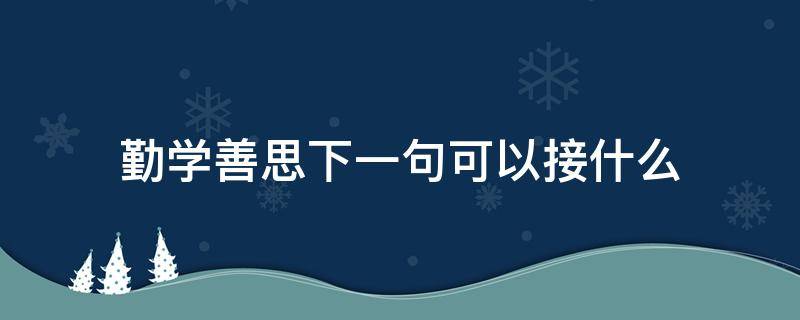 勤学善思下一句可以接什么